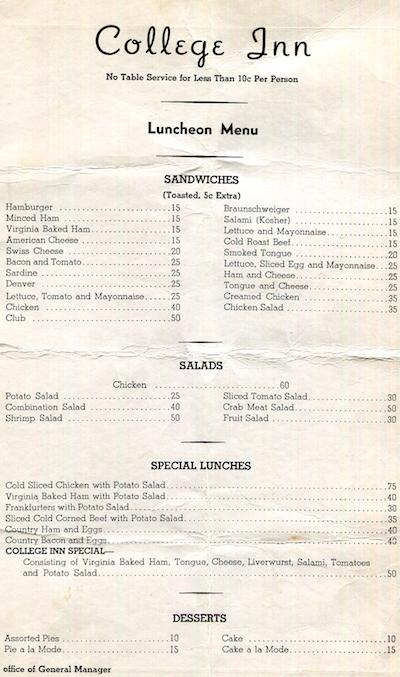 College Inn

No Table Service for Less Than 10c Per Person

Luncheon Menu

SANDWICHES

(Toasted, 5c Extra)

Hamburger .15
Minced Ham .15
Virginia Baked Ham .15
American Cheese .15
Swiss Cheese .20
Bacon and Tomato .25
Sardine .25
Denver .25
Lettuce, Tomato and Mayonnaise .25
Chicken .40
Club .50

Braunschweiger .15
Salami (Kosher) .15
Lettuce and Mayonnaise .15
Cold Roast Beef .15
Smoked Tongue .20
Lettuce, Sliced Egg and Mayonnaise .25
Ham and Cheese .25
Tongue and Cheese .25
Creamed Chicken .35
Chicken Salad .35

SALADS

Chicken .60

Potato Salad .25
Combination Salad .40
Shrimp Salad .50

Sliced Tomato Salad .30
Crab Meat Salad .50
Fruit Salad .30

SPECIAL LUNCHES

Cold Sliced Chicken with Potato Salad .75
Virginia Baked Ham with Potato Salad .40
Frankfurters with Potato Salad .30
Sliced Cold Corned Beef with Potato Salad .35
Country Ham and Eggs .40
Country Bacon and Eggs .40
COLLEGE INN SPECIAL—
Consisting of Virginia Baked Ham, Tongue, Cheese, Liverwurst, Salami, Tomatoes and Potato Salad .50

DESSERTS

Assorted Pies .10
Pie a la Mode .15

Cake .10
Cake a la Mode .15

office of General Manager